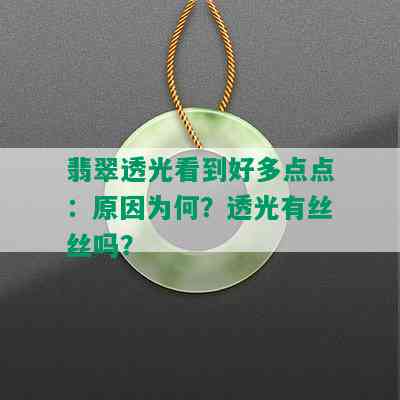 翡翠透光看到好多点点：原因为何？透光有丝丝吗？